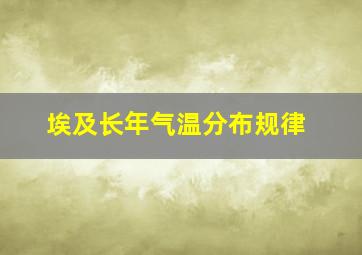 埃及长年气温分布规律